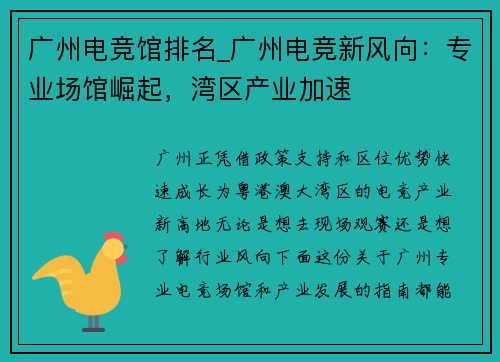 广州电竞馆排名_广州电竞新风向：专业场馆崛起，湾区产业加速

广州正凭借政策支持和区位优势快速成长为粤港澳大湾区的电竞产业新高地无论是想去现场观赛还是想了解行业风向下面这份关于广州专业电竞场馆和产业发展的指南都能